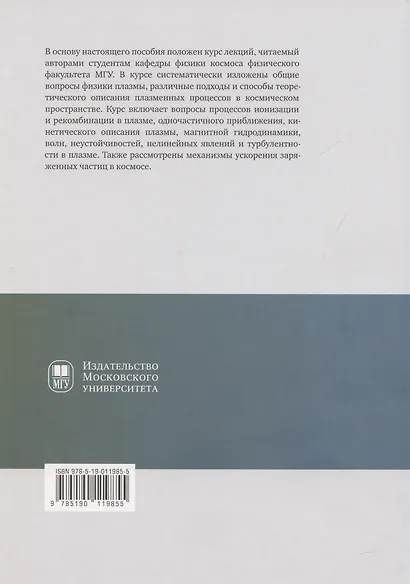 В основу настоящего пособия положен курс лекций, читаемый авторами студентам кафедры физики космоса физического факультета МГУ. В курсе систематически изложены общие вопросы физики плазмы, различные подходы и способы теоретического описания плазменных процессов в космическом пространстве. Курс включает вопросы процессов ионизации и рекомбинации в плазме, одночастичного приближения, кинетического описания плазмы, магнитной гидродинамики, волн, неустойчивостей, нелинейных явлений и турбулентности в плазме. Также рассмотрены механизмы ускорения заряженных частиц в космосе.

МГУ

Издательство
Московского
университета

ISBN 978-5-19-011985-5

9 785190 119855